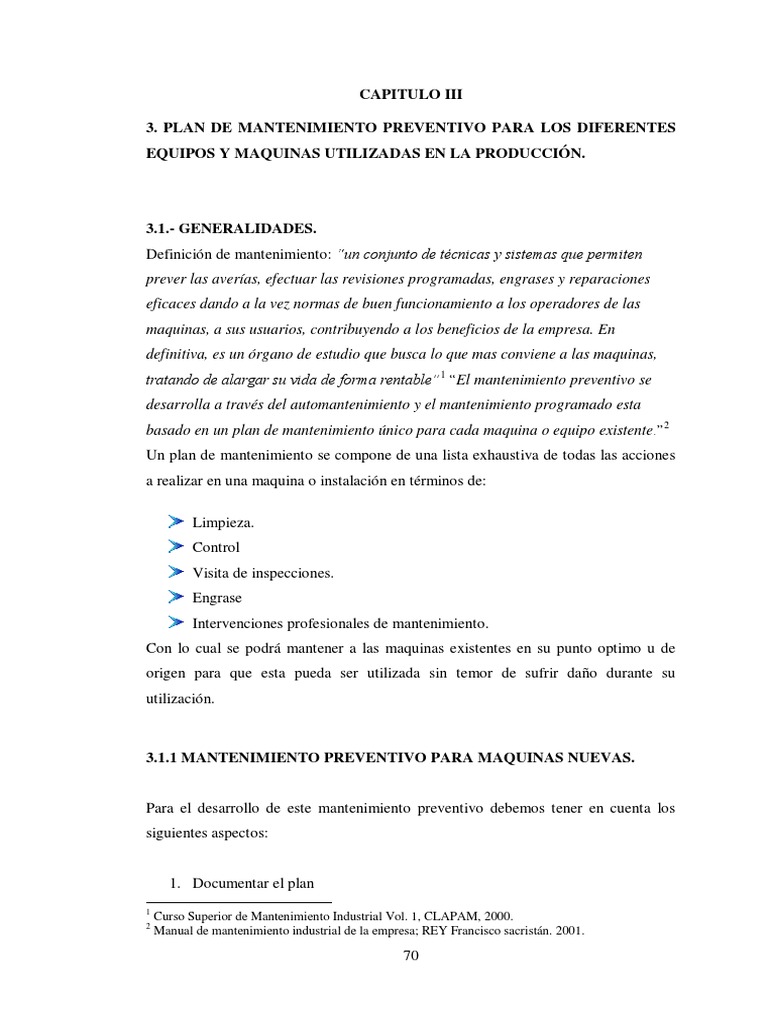 CAPITULO III

3. PLAN DE MANTENIMIENTO PREVENTIVO PARA LOS DIFERENTES EQUIPOS Y MAQUINAS UTILIZADAS EN LA PRODUCCIÓN.

3.1.- GENERALIDADES.

Definición de mantenimiento: "un conjunto de técnicas y sistemas que permiten prever las averías, efectuar las revisiones programadas, engrases y reparaciones eficaces dando a la vez normas de buen funcionamiento a los operadores de las maquinas, a sus usuarios, contribuyendo a los beneficios de la empresa. En definitiva, es un órgano de estudio que busca lo que mas conviene a las maquinas, tratando de alargar su vida de forma rentable"$^1$ "El mantenimiento preventivo se desarrolla a través del automantenimiento y el mantenimiento programado esta basado en un plan de mantenimiento único para cada maquina o equipo existente."$^2$

Un plan de mantenimiento se compone de una lista exhaustiva de todas las acciones a realizar en una maquina o instalación en términos de:

Limpieza.
Control
Visita de inspecciones.
Engrase
Intervenciones profesionales de mantenimiento.

Con lo cual se podrá mantener a las maquinas existentes en su punto optimo u de origen para que esta pueda ser utilizada sin temor de sufrir daño durante su utilización.

3.1.1 MANTENIMIENTO PREVENTIVO PARA MAQUINAS NUEVAS.

Para el desarrollo de este mantenimiento preventivo debemos tener en cuenta los siguientes aspectos:

1. Documentar el plan

$^1$ Curso Superior de Mantenimiento Industrial Vol. 1, CLAPAM, 2000.
$^2$ Manual de mantenimiento industrial de la empresa; REY Francisco sacristán. 2001.

70